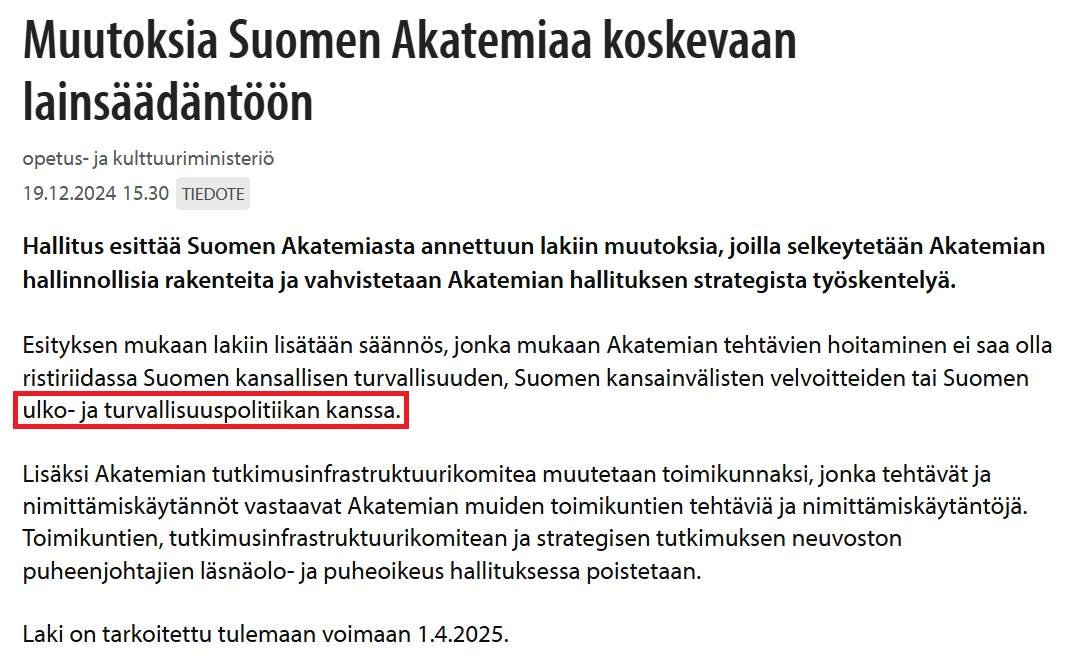 Muutoksia Suomen Akatemiaa koskevaan lainsäädäntöön

opetus- ja kulttuuriministeriö

19.12.2024 15.30 TIEDOTE

Hallitus esittää Suomen Akatemiasta annettuun lakiin muutoksia, joilla selkeytetään Akatemian hallinnollisia rakenteita ja vahvistetaan Akatemian hallituksen strategista työskentelyä.

Esityksen mukaan lakiin lisätään säännös, jonka mukaan Akatemian tehtävien hoitaminen ei saa olla ristiriidassa Suomen kansallisen turvallisuuden, Suomen kansainvälisten velvoitteiden tai Suomen ulko- ja turvallisuuspolitiikan kanssa.

Lisäksi Akatemian tutkimusinfrastruktuurikomitea muutetaan toimikunnaksi, jonka tehtävät ja nimittämiskäytännöt vastaavat Akatemian muiden toimikuntien tehtäviä ja nimittämiskäytäntöjä. Toimikuntien, tutkimusinfrastruktuurikomitean ja strategisen tutkimuksen neuvoston puheenjohtajien läsnäolo- ja puheoikeus hallituksessa poistetaan.

Laki on tarkoitettu tulemaan voimaan 1.4.2025.